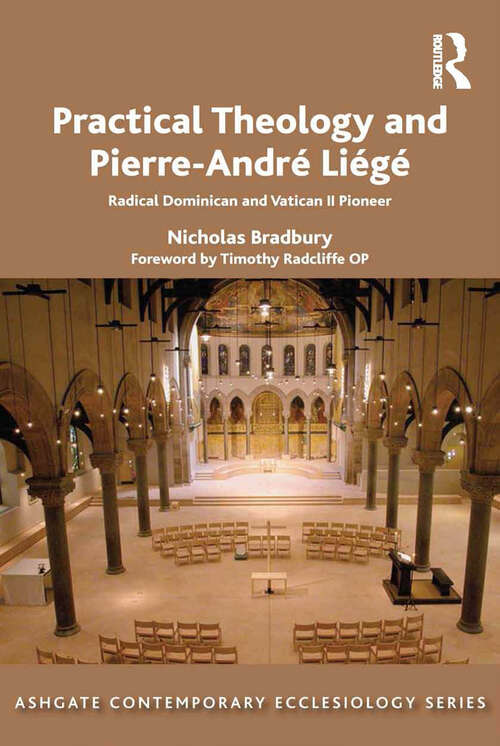 ROUTLEDGE

Practical Theology and Pierre-André Liégé

Radical Dominican and Vatican II Pioneer

Nicholas Bradbury

Foreword by Timothy Radcliffe OP

ASHGATE CONTEMPORARY ECCLESIOLOGY SERIES